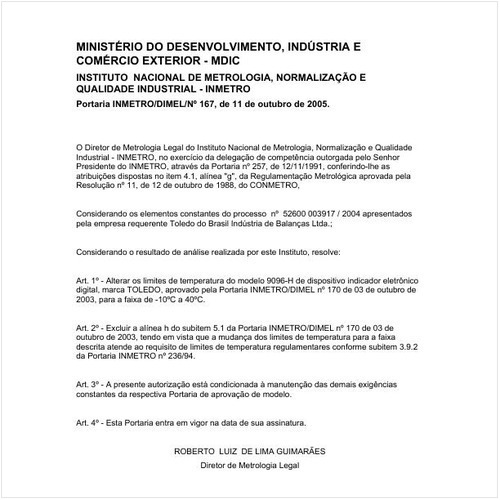 MINISTÉRIO DO DESENVOLVIMENTO, INDÚSTRIA E COMÉRCIO EXTERIOR - MDIC

INSTITUTO NACIONAL DE METROLOGIA, NORMALIZAÇÃO E QUALIDADE INDUSTRIAL - INMETRO

Portaria INMETRO/DIMEL/Nº 167, de 11 de outubro de 2005.

O Diretor de Metrologia Legal do Instituto Nacional de Metrologia, Normalização e Qualidade Industrial - INMETRO, no exercício da delegação de competência outorgada pelo Senhor Presidente do INMETRO, através da Portaria nº 257, de 12/11/1991, conferindo-lhe as atribuições dispostas no item 4.1, alínea "g", da Regulamentação Metrológica aprovada pela Resolução nº 11, de 12 de outubro de 1988, do CONMETRO,

Considerando os elementos constantes do processo nº 52600 003917 / 2004 apresentados pela empresa requerente Toledo do Brasil Indústria de Balanças Ltda.;

Considerando o resultado de análise realizada por este Instituto, resolve:

Art. 1º - Alterar os limites de temperatura do modelo 9096-H de dispositivo indicador eletrônico digital, marca TOLEDO, aprovado pela Portaria INMETRO/DIMEL nº 170 de 03 de outubro de 2003, para a faixa de -10ºC a 40ºC.

Art. 2º - Excluir a alínea h do subitem 5.1 da Portaria INMETRO/DIMEL nº 170 de 03 de outubro de 2003, tendo em vista que a mudança dos limites de temperatura para a faixa descrita atende ao requisito de limites de temperatura regulamentares conforme subitem 3.9.2 da Portaria INMETRO nº 236/94.

Art. 3º - A presente autorização está condicionada à manutenção das demais exigências constantes da respectiva Portaria de aprovação de modelo.

Art. 4º - Esta Portaria entra em vigor na data de sua assinatura.

ROBERTO LUIZ DE LIMA GUIMARÃES
Diretor de Metrologia Legal